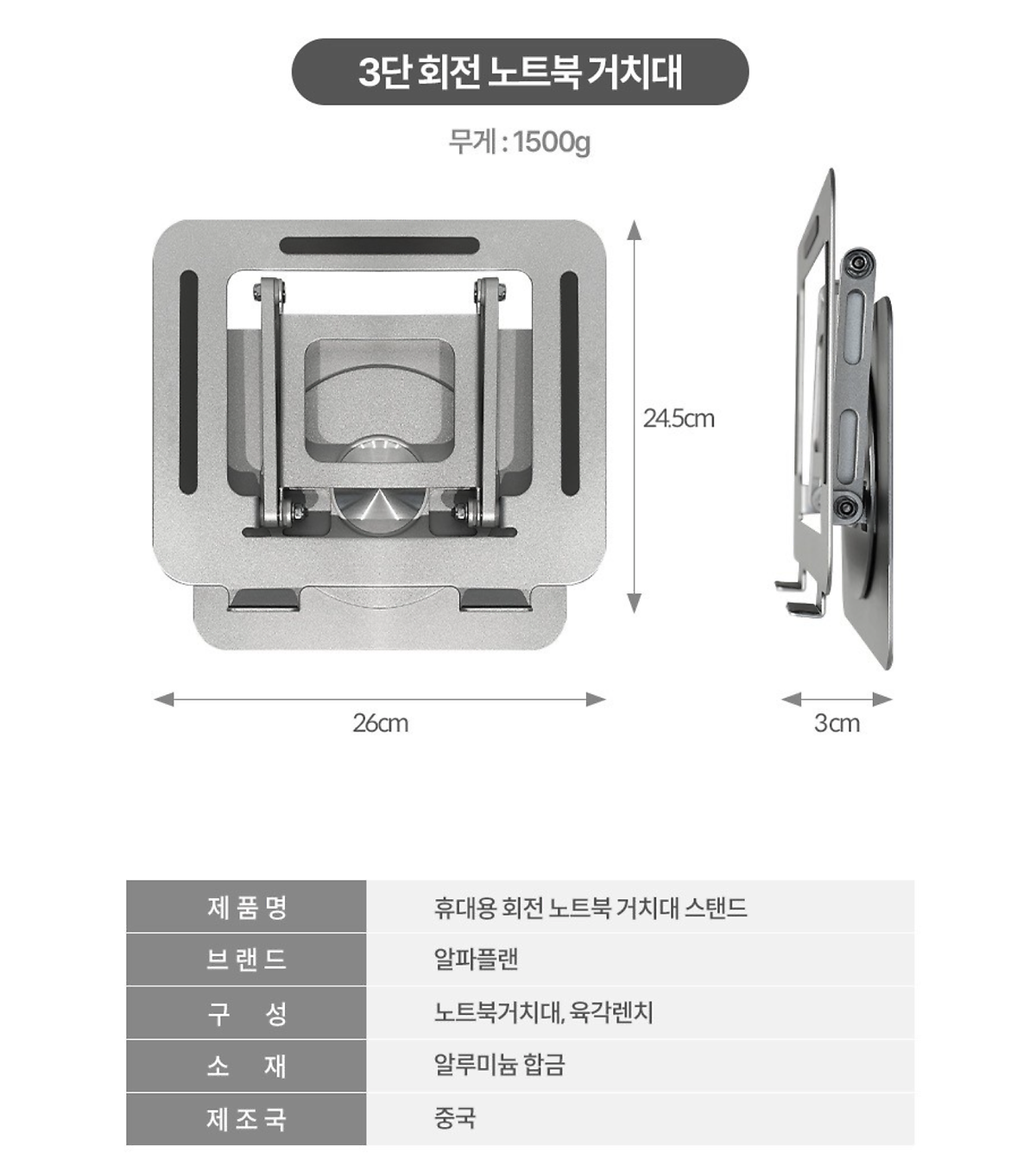 3단 회전 노트북 거치대

무게 : 1500g

24.5cm

26cm

3cm

| 제품명 | 휴대용 회전 노트북 거치대 스탠드 |
|---|---|
| 브랜드 | 알파플랜 |
| 구 성 | 노트북거치대, 육각렌치 |
| 소 재 | 알루미늄 합금 |
| 제조국 | 중국 |